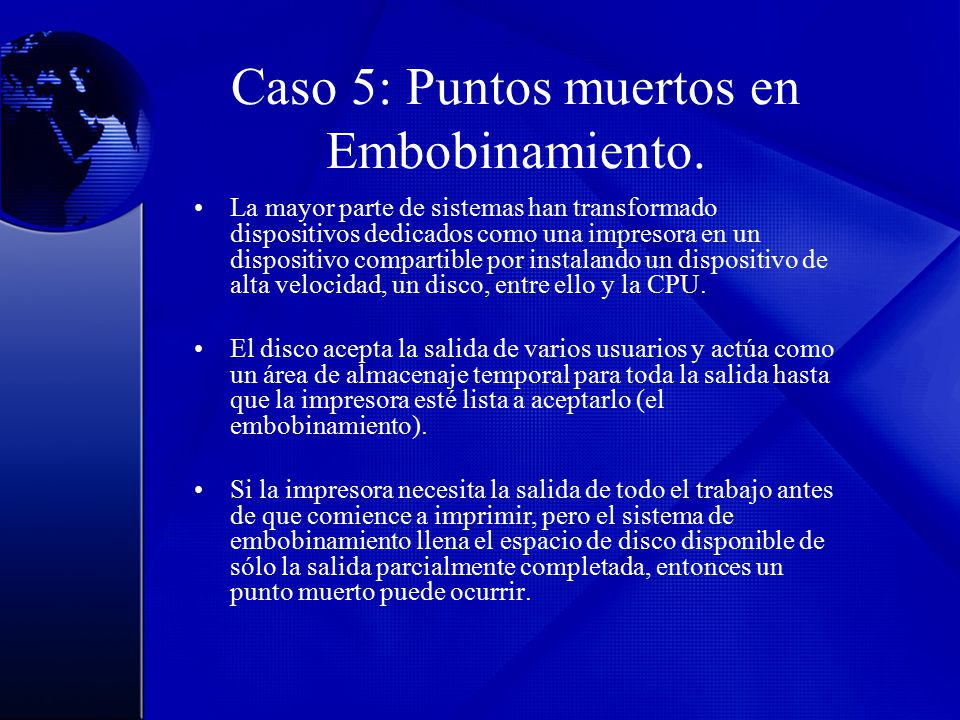 Caso 5: Puntos muertos en Embobinamiento.

• La mayor parte de sistemas han transformado dispositivos dedicados como una impresora en un dispositivo compartible por instalando un dispositivo de alta velocidad, un disco, entre ello y la CPU.

• El disco acepta la salida de varios usuarios y actúa como un área de almacenaje temporal para toda la salida hasta que la impresora esté lista a aceptarlo (el embobinamiento).

• Si la impresora necesita la salida de todo el trabajo antes de que comience a imprimir, pero el sistema de embobinamiento llena el espacio de disco disponible de sólo la salida parcialmente completada, entonces un punto muerto puede ocurrir.